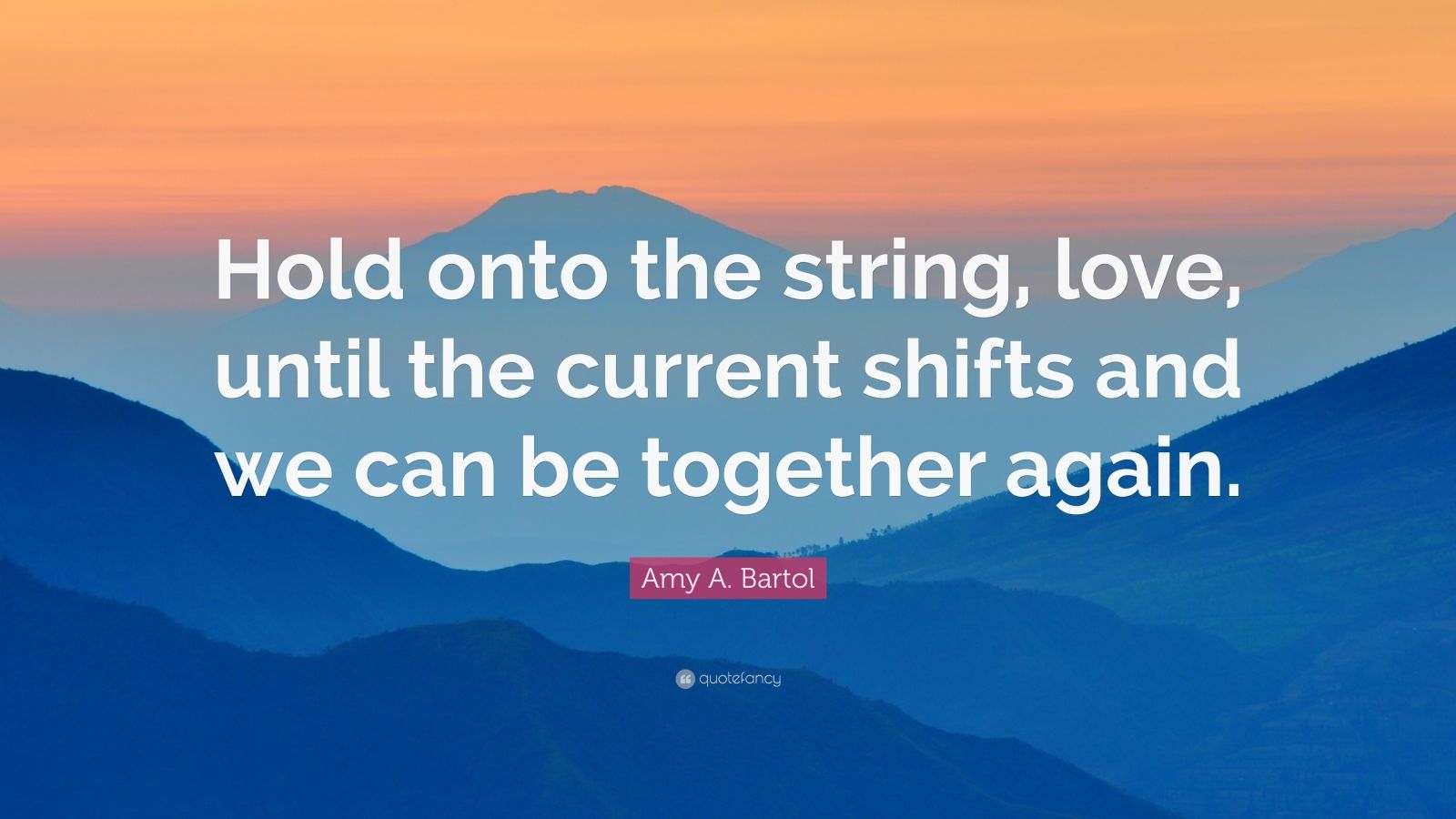 Hold onto the string, love, until the current shifts and we can be together again.

Amy A. Bartol

quotefancy